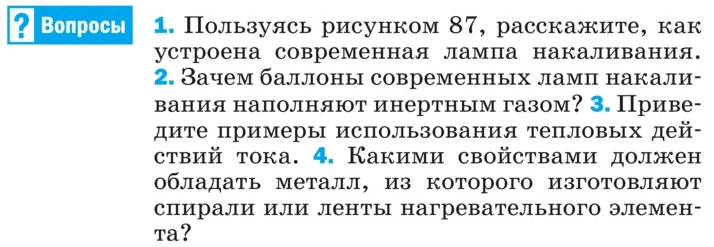 ? Вопросы

1. Пользуясь рисунком 87, расскажите, как устроена современная лампа накаливания. 2. Зачем баллоны современных ламп накаливания наполняют инертным газом? 3. Приведите примеры использования тепловых действий тока. 4. Какими свойствами должен обладать металл, из которого изготовляют спирали или ленты нагревательного элемента?